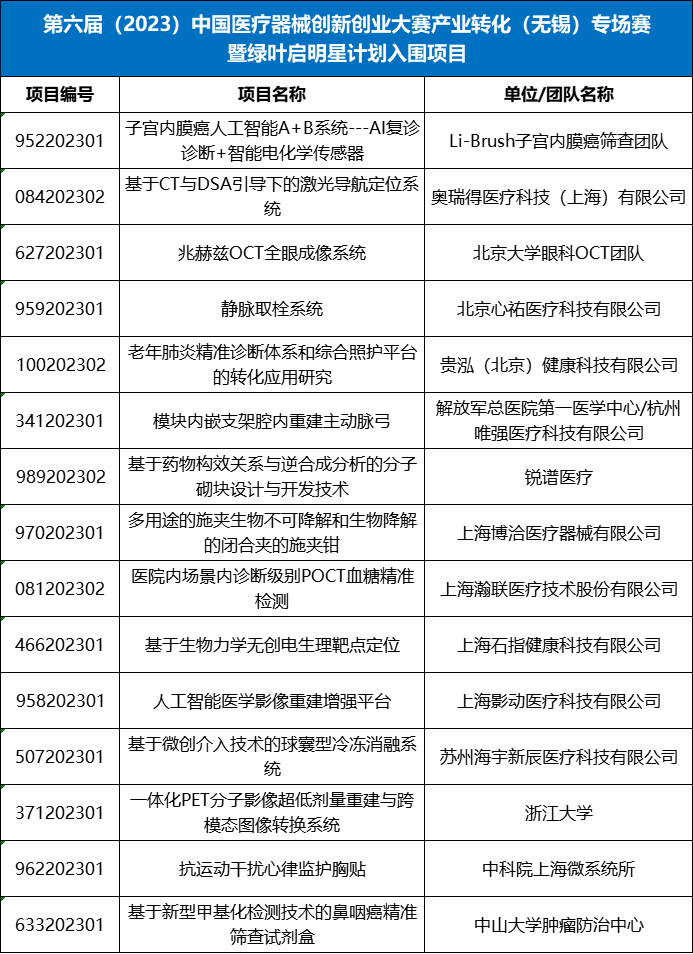 第六届（2023）中国医疗器械创新创业大赛产业转化（无锡）专场赛暨绿叶启明星计划入围项目

| 项目编号 | 项目名称 | 单位/团队名称 |
|---|---|---|
| 952202301 | 子宫内膜癌人工智能A+B系统---AI复诊诊断+智能电化学传感器 | Li-Brush子宫内膜癌筛查团队 |
| 084202302 | 基于CT与DSA引导下的激光导航定位系统 | 奥瑞得医疗科技（上海）有限公司 |
| 627202301 | 兆赫兹OCT全眼成像系统 | 北京大学眼科OCT团队 |
| 959202301 | 静脉取栓系统 | 北京心祐医疗科技有限公司 |
| 100202302 | 老年肺炎精准诊断体系和综合照护平台的转化应用研究 | 贵泓（北京）健康科技有限公司 |
| 341202301 | 模块内嵌支架腔内重建主动脉弓 | 解放军总医院第一医学中心/杭州唯强医疗科技有限公司 |
| 989202302 | 基于药物构效关系与逆合成分析的分子砌块设计与开发技术 | 锐谱医疗 |
| 970202301 | 多用途的施夹生物不可降解和生物降解的闭合夹的施夹钳 | 上海博洽医疗器械有限公司 |
| 081202302 | 医院内场景内诊断级别POCT血糖精准检测 | 上海瀚联医疗技术股份有限公司 |
| 466202301 | 基于生物力学无创电生理靶点定位 | 上海石指健康科技有限公司 |
| 958202301 | 人工智能医学影像重建增强平台 | 上海影动医疗科技有限公司 |
| 507202301 | 基于微创介入技术的球囊型冷冻消融系统 | 苏州海宇新辰医疗科技有限公司 |
| 371202301 | 一体化PET分子影像超低剂量重建与跨模态图像转换系统 | 浙江大学 |
| 962202301 | 抗运动干扰心律监护胸贴 | 中科院上海微系统所 |
| 633202301 | 基于新型甲基化检测技术的鼻咽癌精准筛查试剂盒 | 中山大学肿瘤防治中心 |